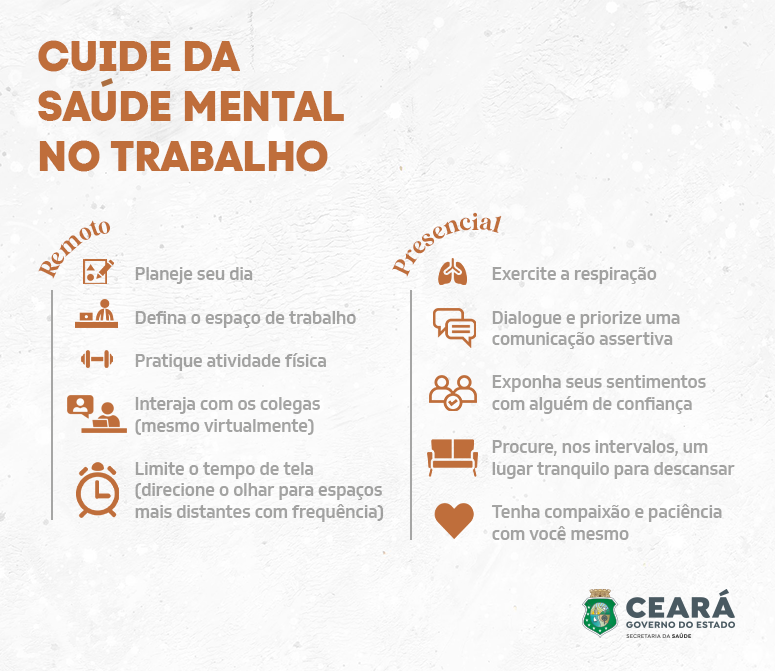 CUIDE DA SAÚDE MENTAL NO TRABALHO

Remoto

Planeje seu dia

Defina o espaço de trabalho

Pratique atividade física

Interaja com os colegas (mesmo virtualmente)

Limite o tempo de tela (direcione o olhar para espaços mais distantes com frequência)

Presencial

Exercite a respiração

Dialogue e priorize uma comunicação assertiva

Exponha seus sentimentos com alguém de confiança

Procure, nos intervalos, um lugar tranquilo para descansar

Tenha compaixão e paciência com você mesmo

CEARÁ
GOVERNO DO ESTADO
SECRETARIA DA SAÚDE